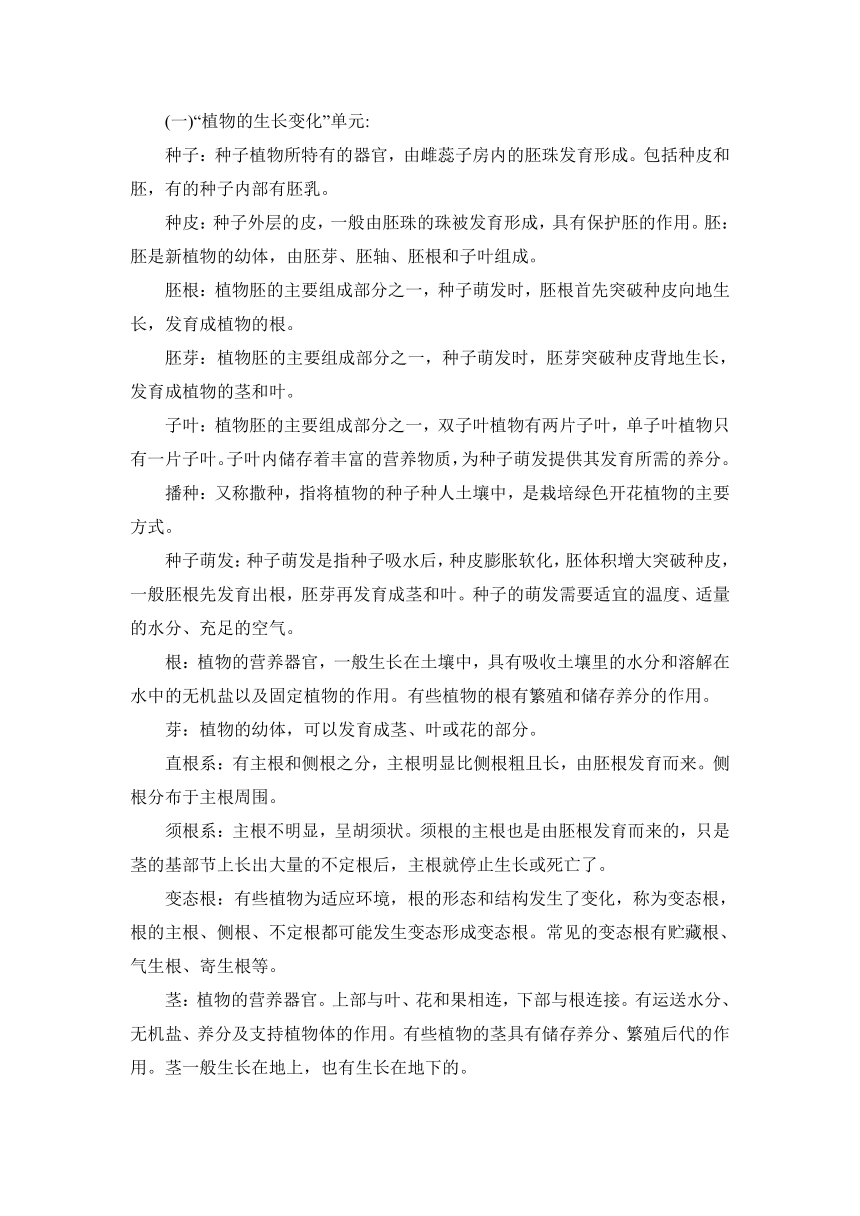 (一)“植物的生长变化”单元:

种子：种子植物所特有的器官，由雌蕊子房内的胚珠发育形成。包括种皮和胚，有的种子内部有胚乳。

种皮：种子外层的皮，一般由胚珠的珠被发育形成，具有保护胚的作用。胚：胚是新植物的幼体，由胚芽、胚轴、胚根和子叶组成。

胚根：植物胚的主要组成部分之一，种子萌发时，胚根首先突破种皮向地生长，发育成植物的根。

胚芽：植物胚的主要组成部分之一，种子萌发时，胚芽突破种皮背地生长，发育成植物的茎和叶。

子叶：植物胚的主要组成部分之一，双子叶植物有两片子叶，单子叶植物只有一片子叶。子叶内储存着丰富的营养物质，为种子萌发提供其发育所需的养分。

播种：又称撒种，指将植物的种子种人土壤中，是栽培绿色开花植物的主要方式。

种子萌发：种子萌发是指种子吸水后，种皮膨胀软化，胚体积增大突破种皮，一般胚根先发育出根，胚芽再发育成茎和叶。种子的萌发需要适宜的温度、适量的水分、充足的空气。

根：植物的营养器官，一般生长在土壤中，具有吸收土壤里的水分和溶解在水中的无机盐以及固定植物的作用。有些植物的根有繁殖和储存养分的作用。

芽：植物的幼体，可以发育成茎、叶或花的部分。

直根系：有主根和侧根之分，主根明显比侧根粗且长，由胚根发育而来。侧根分布于主根周围。

须根系：主根不明显，呈胡须状。须根的主根也是由胚根发育而来的，只是茎的基部节上长出大量的不定根后，主根就停止生长或死亡了。

变态根：有些植物为适应环境，根的形态和结构发生了变化，称为变态根，根的主根、侧根、不定根都可能发生变态形成变态根。常见的变态根有贮藏根、气生根、寄生根等。

茎：植物的营养器官。上部与叶、花和果相连，下部与根连接。有运送水分、无机盐、养分及支持植物体的作用。有些植物的茎具有储存养分、繁殖后代的作用。茎一般生长在地上，也有生长在地下的。